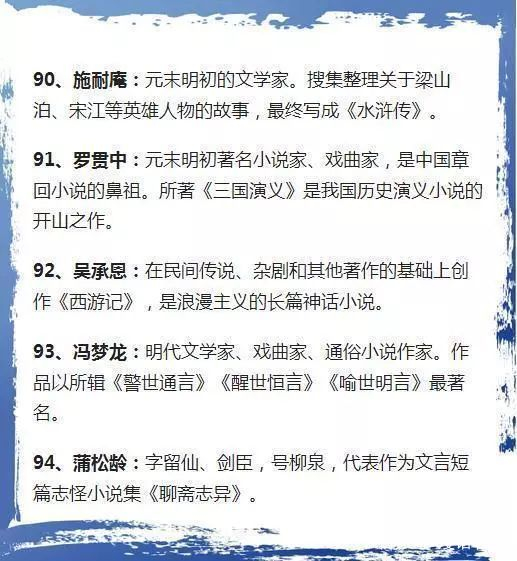 90、施耐庵：元末明初的文学家。搜集整理关于梁山泊、宋江等英雄人物的故事，最终写成《水浒传》。

91、罗贯中：元末明初著名小说家、戏曲家，是中国章回小说的鼻祖。所著《三国演义》是我国历史演义小说的开山之作。

92、吴承恩：在民间传说、杂剧和其他著作的基础上创作《西游记》，是浪漫主义的长篇神话小说。

93、冯梦龙：明代文学家、戏曲家、通俗小说作家。作品以所辑《警世通言》《醒世恒言》《喻世明言》最著名。

94、蒲松龄：字留仙、剑臣，号柳泉，代表作为文言短篇志怪小说集《聊斋志异》。